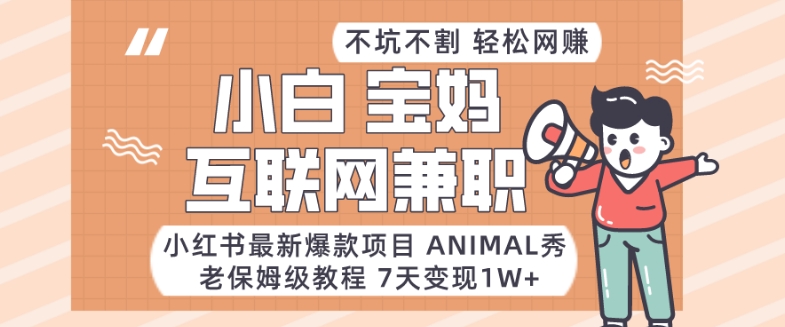 不坑不割 轻松网赚

小白 宝妈

互联网兼职

小红书最新爆款项目 ANIMAL秀
老保姆级教程 7天变现1W+